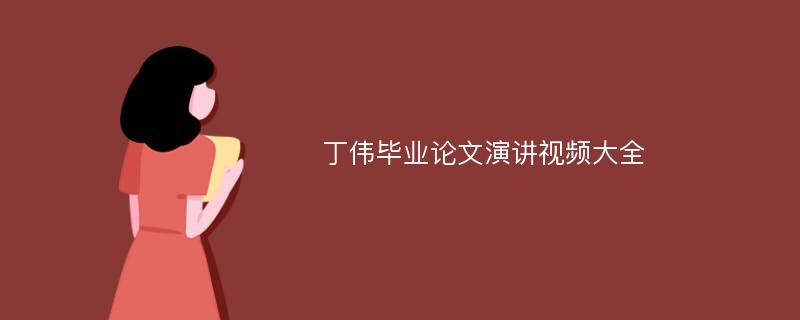 丁伟毕业论文演讲视频大全